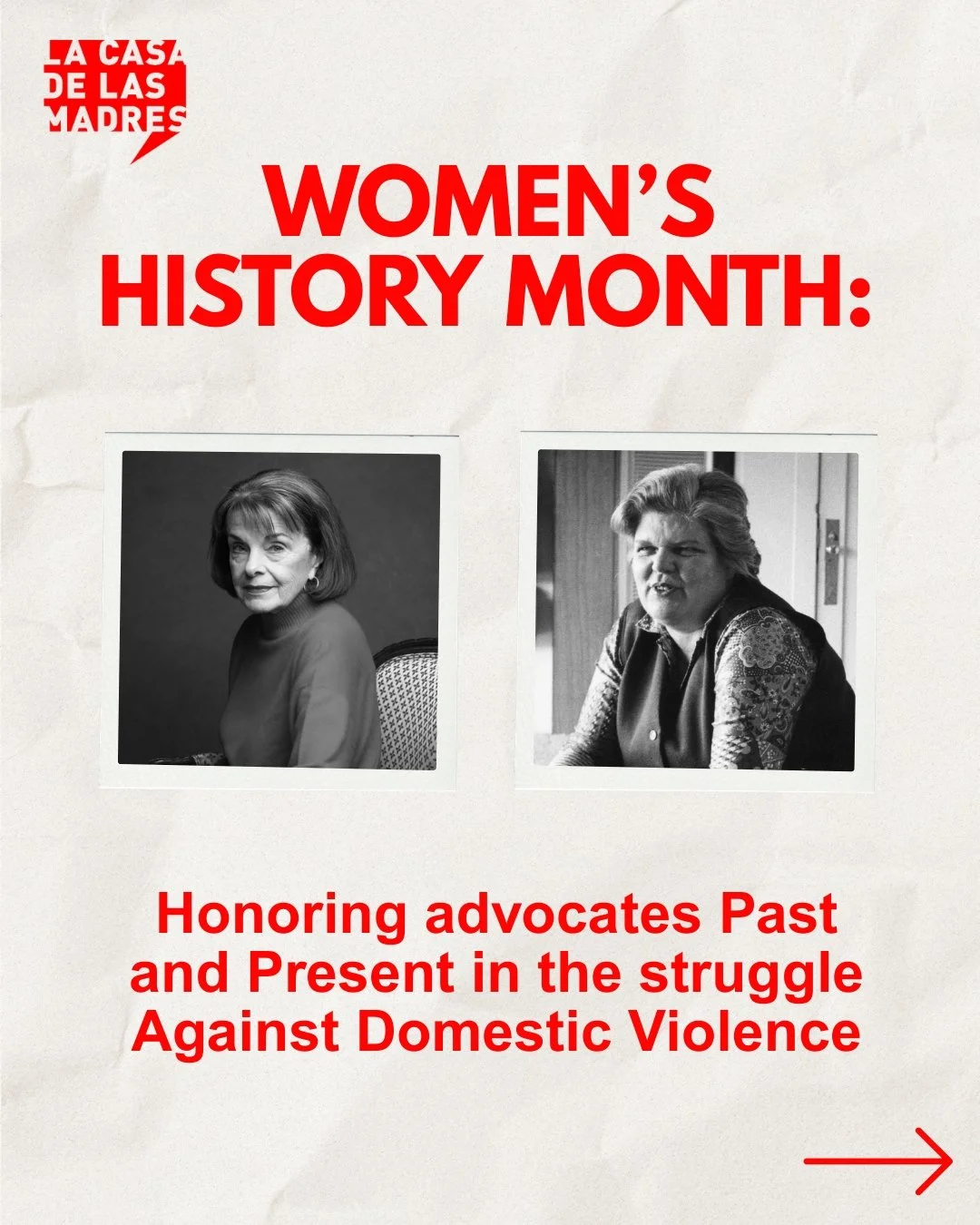 LA CASA
DE LAS
MADRES

WOMEN'S
HISTORY MONTH:

Honoring advocates Past and Present in the struggle Against Domestic Violence

→